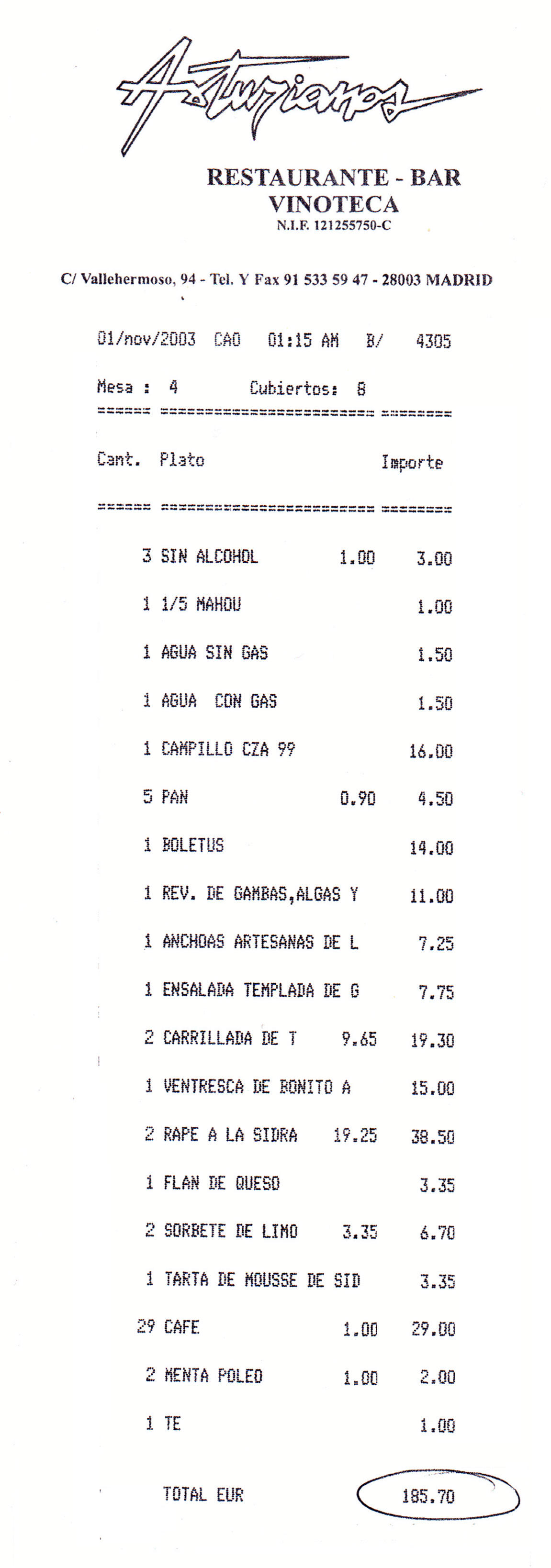 Asturianos

RESTAURANTE - BAR
VINOTECA
N.I.F. 121255750-C

C/ Vallehermoso, 94 - Tel. Y Fax 91 533 59 47 - 28003 MADRID

01/nov/2003 CAO 01:15 AM B/ 4305

Mesa : 4 Cubiertos: 8
====== ======================== ========

Cant. Plato Importe

====== ======================== ========

3 SIN ALCOHOL 1.00 3.00

1 1/5 MAHOU 1.00

1 AGUA SIN GAS 1.50

1 AGUA CON GAS 1.50

1 CAMPILLO CZA 99 16.00

5 PAN 0.90 4.50

1 BOLETUS 14.00

1 REV. DE GAMBAS,ALGAS Y 11.00

1 ANCHOAS ARTESANAS DE L 7.25

1 ENSALADA TEMPLADA DE G 7.75

2 CARRILLADA DE T 9.65 19.30

1 VENTRESCA DE BONITO A 15.00

2 RAPE A LA SIDRA 19.25 38.50

1 FLAN DE QUESO 3.35

2 SORBETE DE LIMO 3.35 6.70

1 TARTA DE MOUSSE DE SID 3.35

29 CAFE 1.00 29.00

2 MENTA POLEO 1.00 2.00

1 TE 1.00

TOTAL EUR 185.70